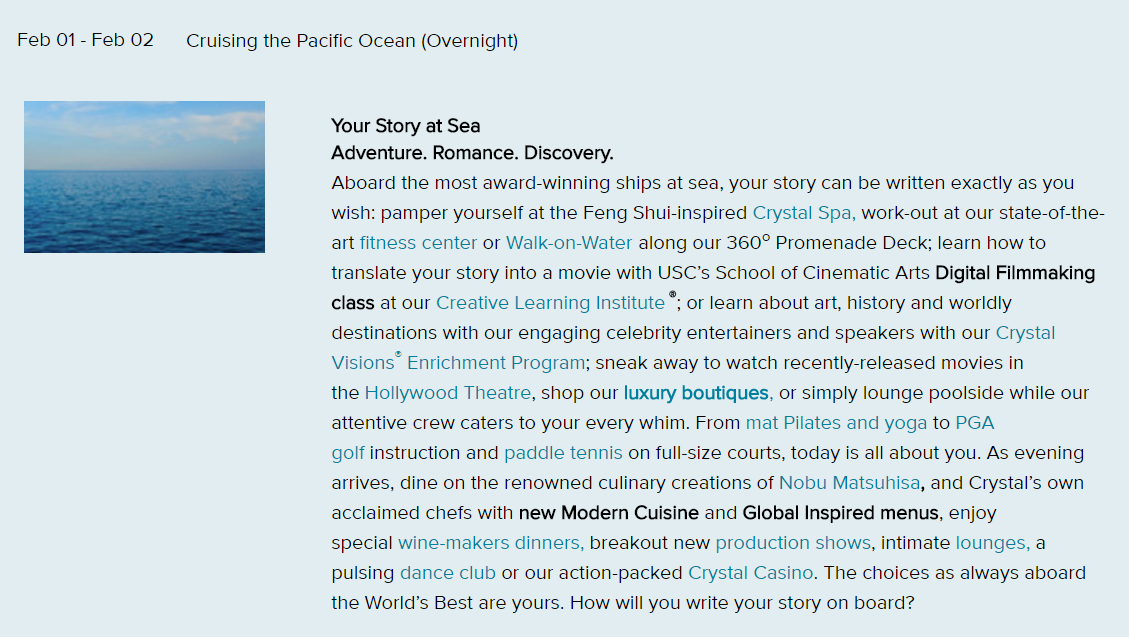 Feb 01 - Feb 02 Cruising the Pacific Ocean (Overnight)

Your Story at Sea
Adventure. Romance. Discovery.
Aboard the most award-winning ships at sea, your story can be written exactly as you wish: pamper yourself at the Feng Shui-inspired Crystal Spa, work-out at our state-of-the-art fitness center or Walk-on-Water along our 360° Promenade Deck; learn how to translate your story into a movie with USC's School of Cinematic Arts Digital Filmmaking class at our Creative Learning Institute ®; or learn about art, history and worldly destinations with our engaging celebrity entertainers and speakers with our Crystal Visions® Enrichment Program; sneak away to watch recently-released movies in the Hollywood Theatre, shop our luxury boutiques, or simply lounge poolside while our attentive crew caters to your every whim. From mat Pilates and yoga to PGA golf instruction and paddle tennis on full-size courts, today is all about you. As evening arrives, dine on the renowned culinary creations of Nobu Matsuhisa, and Crystal's own acclaimed chefs with new Modern Cuisine and Global Inspired menus, enjoy special wine-makers dinners, breakout new production shows, intimate lounges, a pulsing dance club or our action-packed Crystal Casino. The choices as always aboard the World's Best are yours. How will you write your story on board?